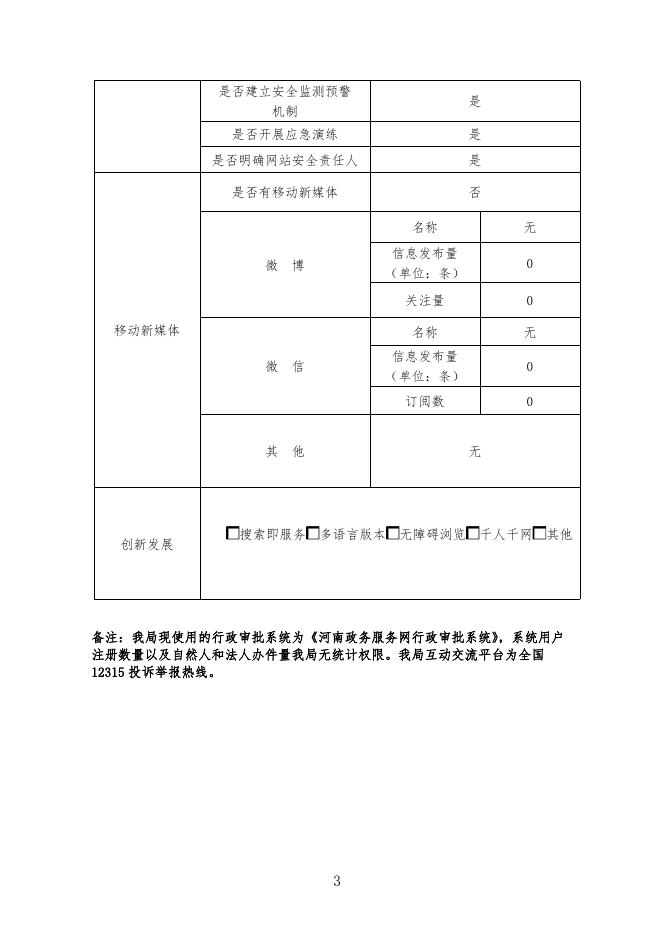 | | 是否建立安全监测预警机制 | 是 | |
|---|---|---|---|
| | 是否开展应急演练 | 是 | |
| | 是否明确网站安全责任人 | 是 | |
| 移动新媒体 | 是否有移动新媒体 | 否 | |
| | 微 博 | 名称 | 无 |
| | | 信息发布量（单位：条） | 0 |
| | | 关注量 | 0 |
| | 微 信 | 名称 | 无 |
| | | 信息发布量（单位：条） | 0 |
| | | 订阅数 | 0 |
| | 其 他 | 无 | |
| 创新发展 | □搜索即服务□多语言版本□无障碍浏览□千人千网□其他 | | |

备注：我局现使用的行政审批系统为《河南政务服务网行政审批系统》，系统用户注册数量以及自然人和法人办件量我局无统计权限。我局互动交流平台为全国12315投诉举报热线。

3